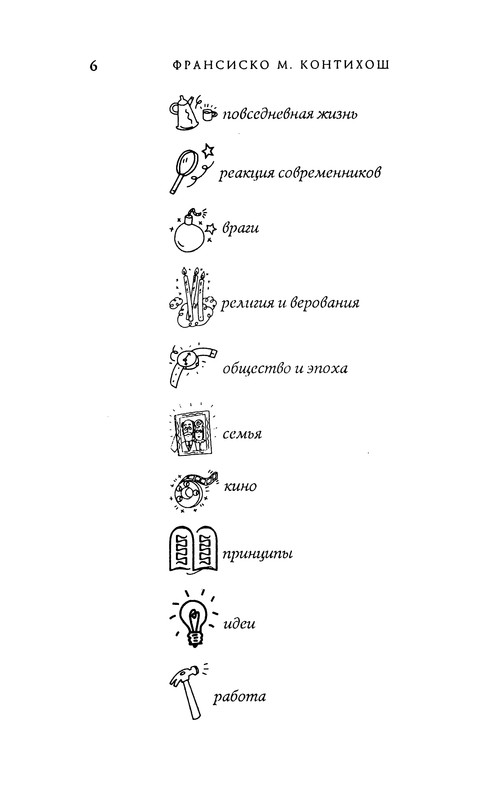 6 ФРАНСИСКО М. КОНТИХОШ

повседневная жизнь

реакция современников

враги

религия и верования

общество и эпоха

семья

кино

принципы

идеи

работа